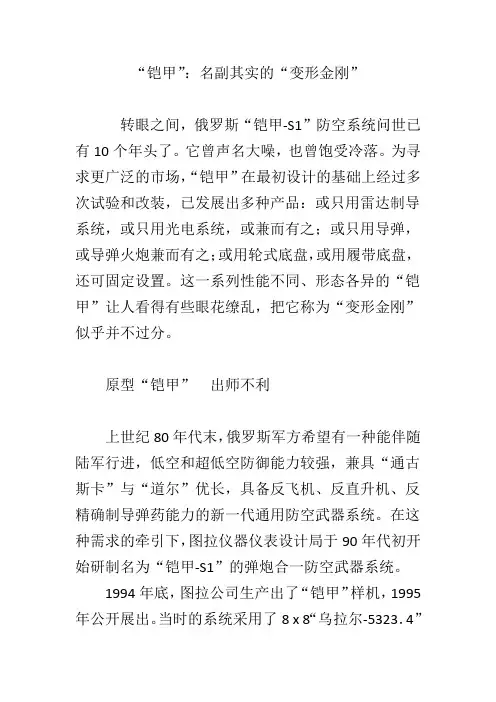 “铠甲”：名副其实的“变形金刚”

转眼之间，俄罗斯“铠甲-S1”防空系统问世已有 10 个年头了。它曾声名大噪，也曾饱受冷落。为寻求更广泛的市场，“铠甲”在最初设计的基础上经过多次试验和改装，已发展出多种产品：或只用雷达制导系统，或只用光电系统，或兼而有之；或只用导弹，或导弹火炮兼而有之；或用轮式底盘，或用履带底盘，还可固定设置。这一系列性能不同、形态各异的“铠甲”让人看得有些眼花缭乱，把它称为“变形金刚”似乎并不过分。

原型“铠甲”　出师不利

上世纪 80 年代末，俄罗斯军方希望有一种能伴随陆军行进，低空和超低空防御能力较强，兼具“通古斯卡”与“道尔”优长，具备反飞机、反直升机、反精确制导弹药能力的新一代通用防空武器系统。在这种需求的牵引下，图拉仪器仪表设计局于 90 年代初开始研制名为“铠甲-S1”的弹炮合一防空武器系统。

1994 年底，图拉公司生产出了“铠甲”样机，1995 年公开展出。当时的系统采用了 8 x 8“乌拉尔-5323.4”